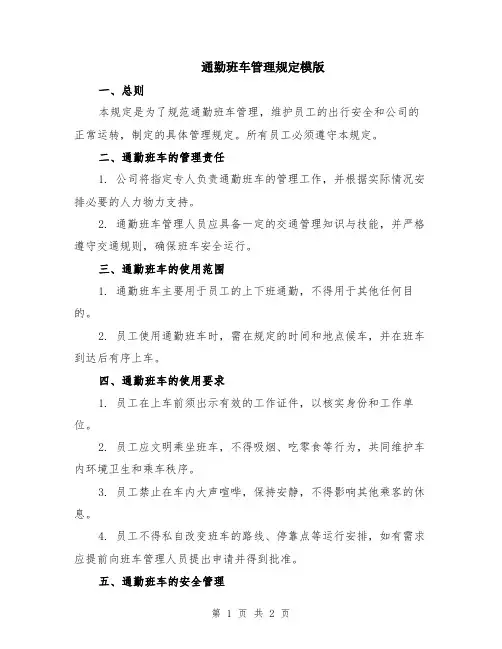 通勤班车管理规定模版

一、总则

本规定是为了规范通勤班车管理，维护员工的出行安全和公司的正常运转，制定的具体管理规定。所有员工必须遵守本规定。

二、通勤班车的管理责任

1. 公司将指定专人负责通勤班车的管理工作，并根据实际情况安排必要的人力物力支持。

2. 通勤班车管理人员应具备一定的交通管理知识与技能，并严格遵守交通规则，确保班车安全运行。

三、通勤班车的使用范围

1. 通勤班车主要用于员工的上下班通勤，不得用于其他任何目的。

2. 员工使用通勤班车时，需在规定的时间和地点候车，并在班车到达后有序上车。

四、通勤班车的使用要求

1. 员工在上车前须出示有效的工作证件，以核实身份和工作单位。

2. 员工应文明乘坐班车，不得吸烟、吃零食等行为，共同维护车内环境卫生和乘车秩序。

3. 员工禁止在车内大声喧哗，保持安静，不得影响其他乘客的休息。

4. 员工不得私自改变班车的路线、停靠点等运行安排，如有需求应提前向班车管理人员提出申请并得到批准。

五、通勤班车的安全管理

第 1 页 共 2 页